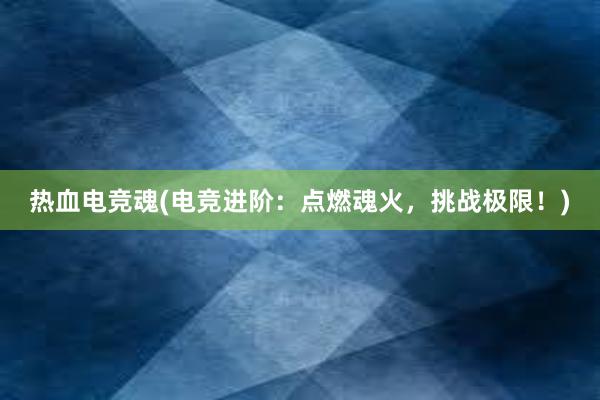 热血电竞魂(电竞进阶：点燃魂火，挑战极限！)